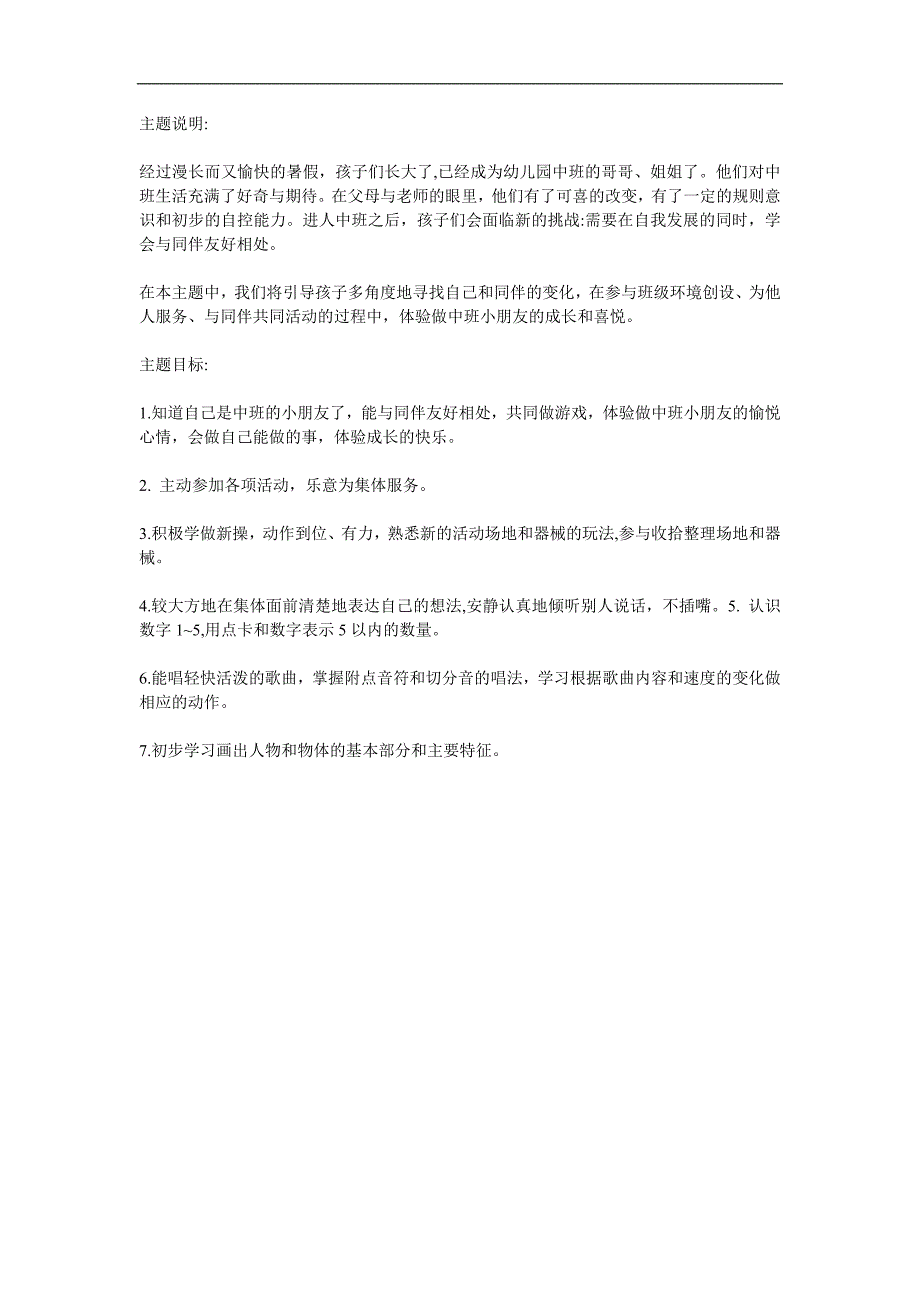 主题说明:

经过漫长而又愉快的暑假，孩子们长大了,已经成为幼儿园中班的哥哥、姐姐了。他们对中班生活充满了好奇与期待。在父母与老师的眼里，他们有了可喜的改变，有了一定的规则意识和初步的自控能力。进人中班之后，孩子们会面临新的挑战:需要在自我发展的同时，学会与同伴友好相处。

在本主题中，我们将引导孩子多角度地寻找自己和同伴的变化，在参与班级环境创设、为他人服务、与同伴共同活动的过程中，体验做中班小朋友的成长和喜悦。

主题目标:

1.知道自己是中班的小朋友了，能与同伴友好相处，共同做游戏，体验做中班小朋友的愉悦心情，会做自己能做的事，体验成长的快乐。

2. 主动参加各项活动，乐意为集体服务。

3.积极学做新操，动作到位、有力，熟悉新的活动场地和器械的玩法,参与收拾整理场地和器械。

4.较大方地在集体面前清楚地表达自己的想法,安静认真地倾听别人说话，不插嘴。5. 认识数字 1~5,用点卡和数字表示 5 以内的数量。

6.能唱轻快活泼的歌曲，掌握附点音符和切分音的唱法，学习根据歌曲内容和速度的变化做相应的动作。

7.初步学习画出人物和物体的基本部分和主要特征。